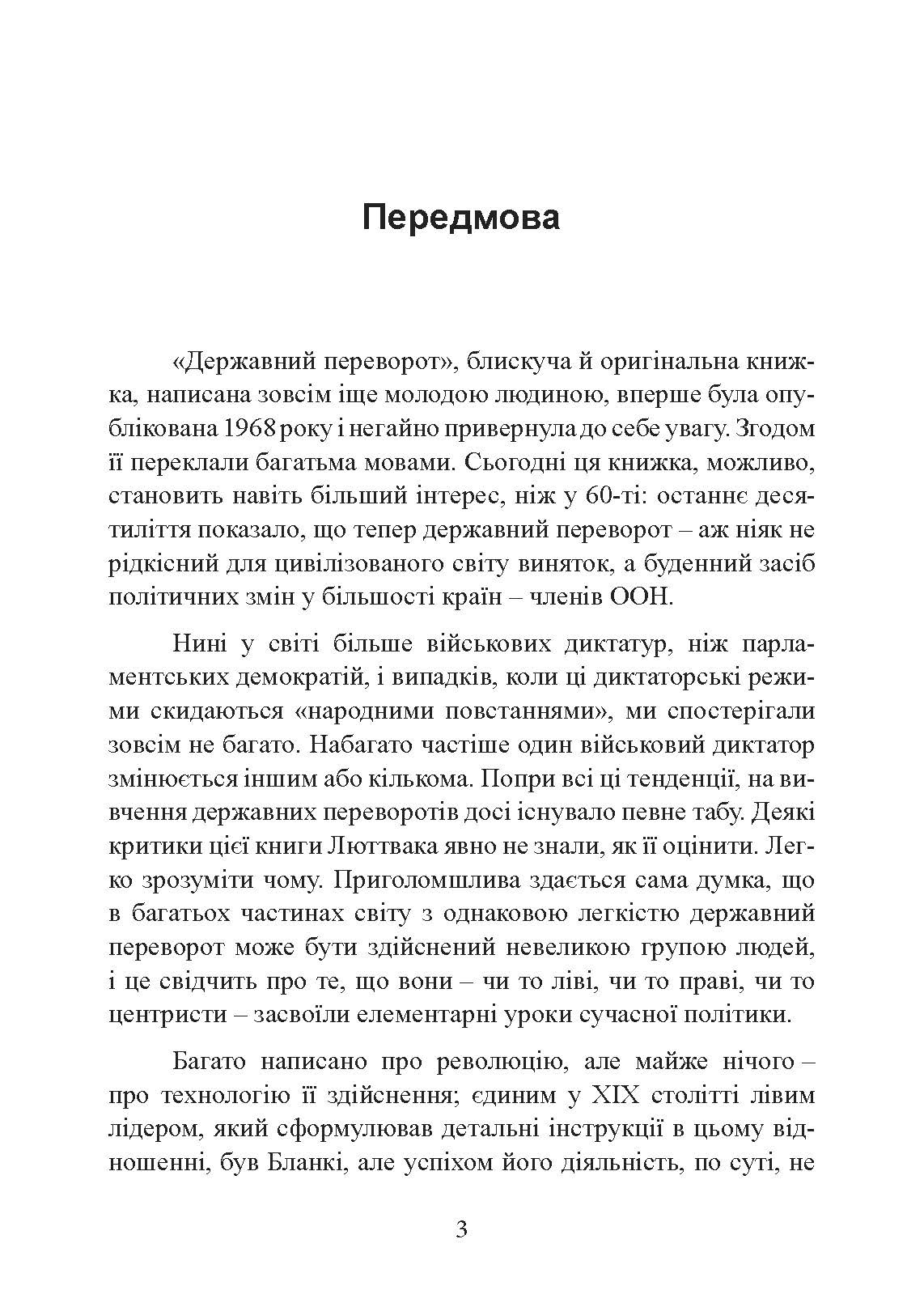 Передмова

«Державний переворот», блискуча й оригінальна книжка, написана зовсім іще молодою людиною, вперше була опублікована 1968 року і негайно привернула до себе увагу. Згодом її переклали багатьма мовами. Сьогодні ця книжка, можливо, становить навіть більший інтерес, ніж у 60-ті: останнє десятиліття показало, що тепер державний переворот – аж ніяк не рідкісний для цивілізованого світу виняток, а буденний засіб політичних змін у більшості країн – членів ООН.

Нині у світі більше військових диктатур, ніж парламентських демократій, і випадків, коли ці диктаторські режими скидаються «народними повстаннями», ми спостерігали зовсім не багато. Набагато частіше один військовий диктатор змінюється іншим або кількома. Попри всі ці тенденції, на вивчення державних переворотів досі існувало певне табу. Деякі критики цієї книги Люттвака явно не знали, як її оцінити. Легко зрозуміти чому. Приголомшлива здається сама думка, що в багатьох частинах світу з однаковою легкістю державний переворот може бути здійснений невеликою групою людей, і це свідчить про те, що вони – чи то ліві, чи то праві, чи то центристи – засвоїли елементарні уроки сучасної політики.

Багато написано про революцію, але майже нічого – про технологію її здійснення; єдиним у XIX столітті лівим лідером, який сформулював детальні інструкції в цьому відношенні, був Бланкі, але успіхом його діяльність, по суті, не

3